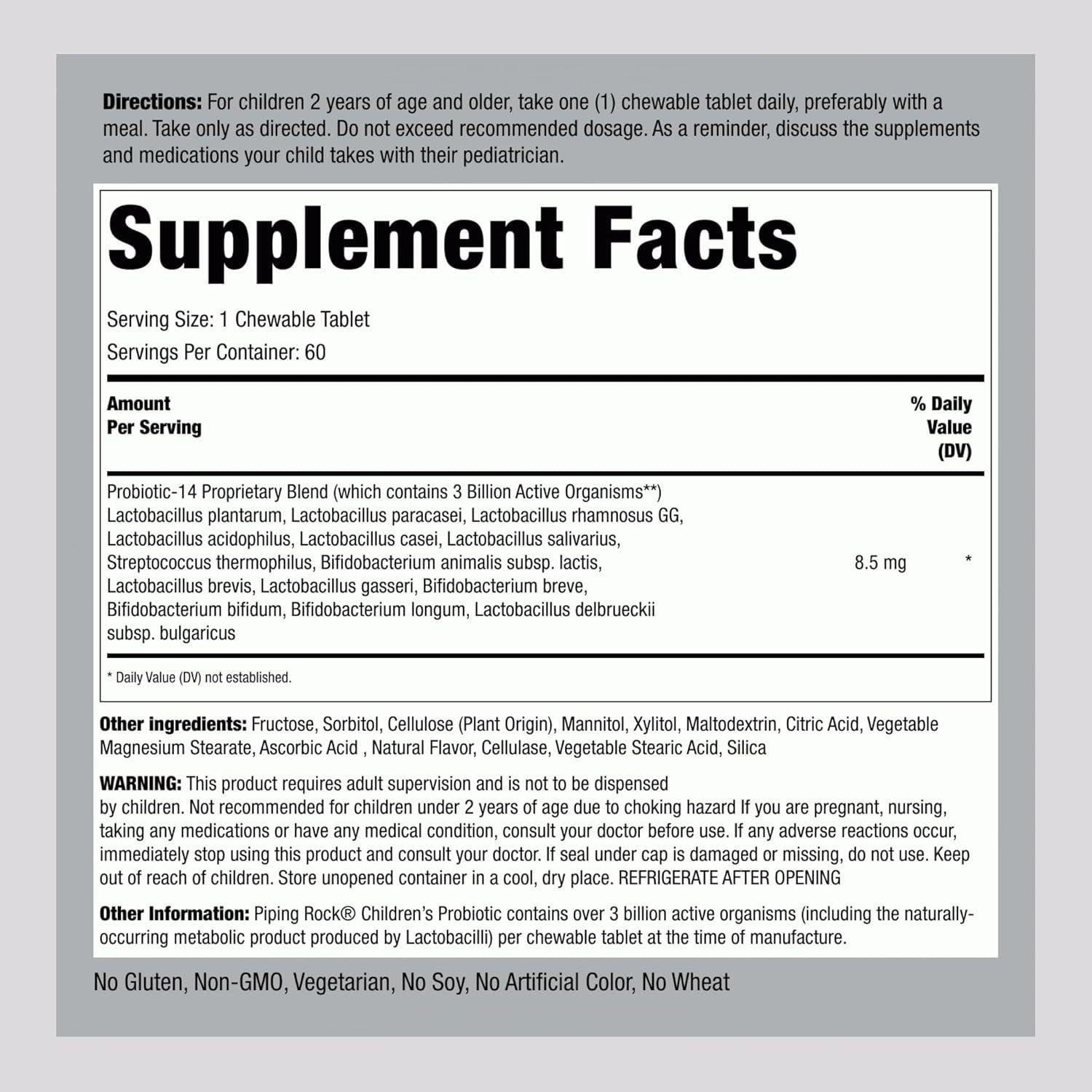 Directions: For children 2 years of age and older, take one (1) chewable tablet daily, preferably with a meal. Take only as directed. Do not exceed recommended dosage. As a reminder, discuss the supplements and medications your child takes with their pediatrician.

Supplement Facts

Serving Size: 1 Chewable Tablet
Servings Per Container: 60

| Amount Per Serving | | % Daily Value (DV) |
|---|---|---|
| Probiotic-14 Proprietary Blend (which contains 3 Billion Active Organisms**) Lactobacillus plantarum, Lactobacillus paracasei, Lactobacillus rhamnosus GG, Lactobacillus acidophilus, Lactobacillus casei, Lactobacillus salivarius, Streptococcus thermophilus, Bifidobacterium animalis subsp. lactis, Lactobacillus brevis, Lactobacillus gasseri, Bifidobacterium breve, Bifidobacterium bifidum, Bifidobacterium longum, Lactobacillus delbrueckii subsp. bulgaricus | 8.5 mg | * |

* Daily Value (DV) not established.

Other ingredients: Fructose, Sorbitol, Cellulose (Plant Origin), Mannitol, Xylitol, Maltodextrin, Citric Acid, Vegetable Magnesium Stearate, Ascorbic Acid , Natural Flavor, Cellulase, Vegetable Stearic Acid, Silica

WARNING: This product requires adult supervision and is not to be dispensed by children. Not recommended for children under 2 years of age due to choking hazard If you are pregnant, nursing, taking any medications or have any medical condition, consult your doctor before use. If any adverse reactions occur, immediately stop using this product and consult your doctor. If seal under cap is damaged or missing, do not use. Keep out of reach of children. Store unopened container in a cool, dry place. REFRIGERATE AFTER OPENING

Other Information: Piping Rock® Children's Probiotic contains over 3 billion active organisms (including the naturally-occurring metabolic product produced by Lactobacilli) per chewable tablet at the time of manufacture.

No Gluten, Non-GMO, Vegetarian, No Soy, No Artificial Color, No Wheat